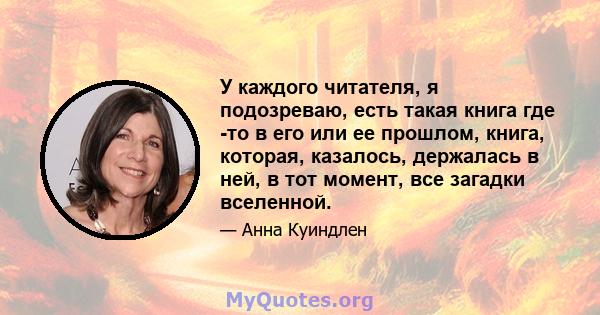 У каждого читателя, я подозреваю, есть такая книга где -то в его или ее прошлом, книга, которая, казалось, держалась в ней, в тот момент, все загадки вселенной.

— Анна Куиндлен

MyQuotes.org